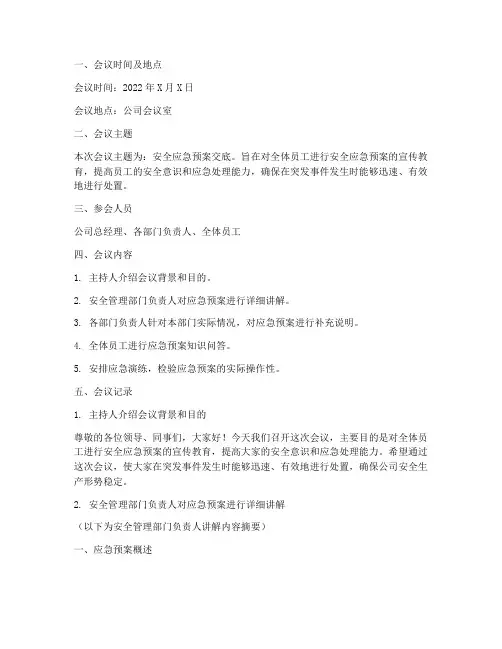 一、会议时间及地点

会议时间：2022 年 X 月 X 日

会议地点：公司会议室

二、会议主题

本次会议主题为：安全应急预案交底。旨在对全体员工进行安全应急预案的宣传教育，提高员工的安全意识和应急处理能力，确保在突发事件发生时能够迅速、有效地进行处置。

三、参会人员

公司总经理、各部门负责人、全体员工

四、会议内容

1. 主持人介绍会议背景和目的。

2. 安全管理部门负责人对应急预案进行详细讲解。

3. 各部门负责人针对本部门实际情况，对应急预案进行补充说明。

4. 全体员工进行应急预案知识问答。

5. 安排应急演练，检验应急预案的实际操作性。

五、会议记录

1. 主持人介绍会议背景和目的

尊敬的各位领导、同事们，大家好！今天我们召开这次会议，主要目的是对全体员工进行安全应急预案的宣传教育，提高大家的安全意识和应急处理能力。希望通过这次会议，使大家在突发事件发生时能够迅速、有效地进行处置，确保公司安全生产形势稳定。

2. 安全管理部门负责人对应急预案进行详细讲解

（以下为安全管理部门负责人讲解内容摘要）

一、应急预案概述